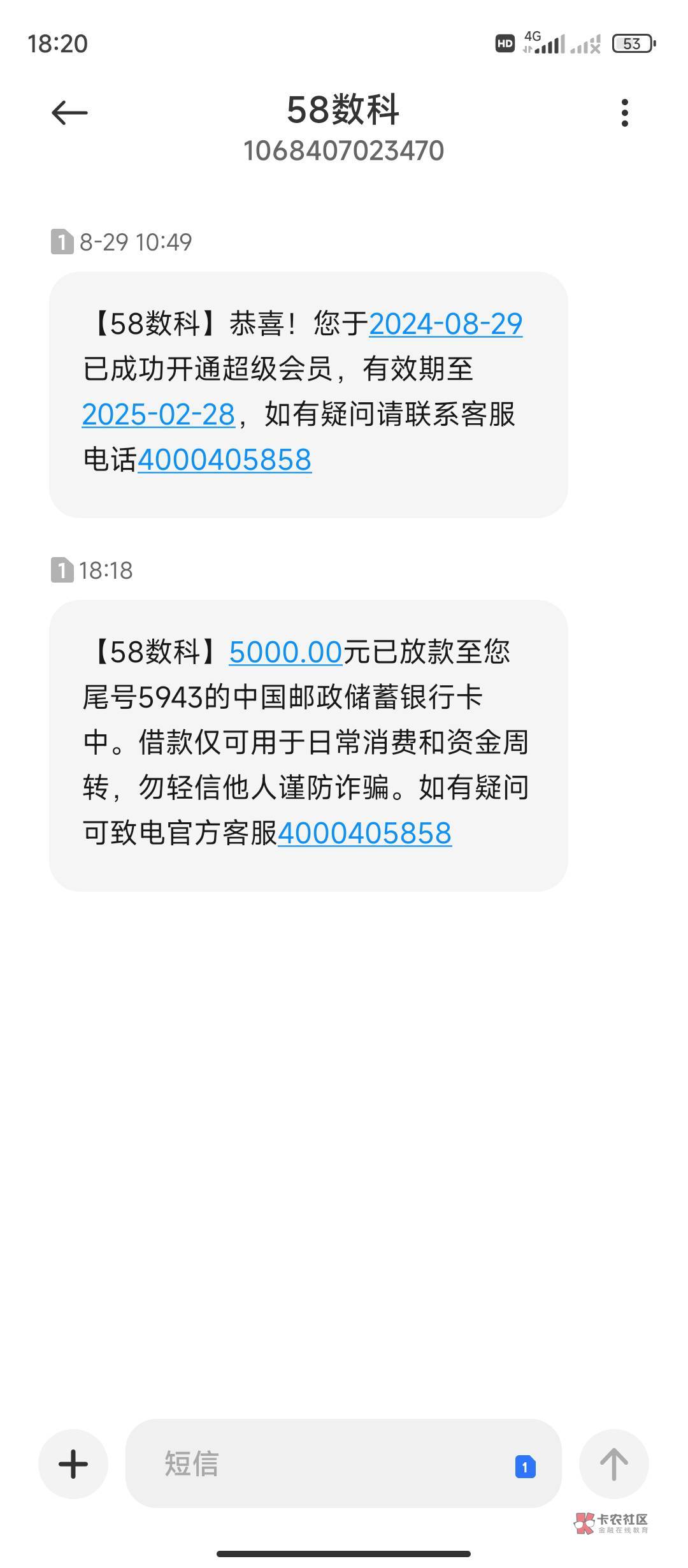 18:20

HD 4G 53

58数科
1068407023470

1 8-29 10:49

【58数科】恭喜！您于2024-08-29已成功开通超级会员，有效期至2025-02-28，如有疑问请联系客服电话4000405858

1 18:18

【58数科】5000.00元已放款至您尾号5943的中国邮政储蓄银行卡中。借款仅可用于日常消费和资金周转，勿轻信他人谨防诈骗。如有疑问可致电官方客服4000405858

短信 1

卡农社区 金融在线教育